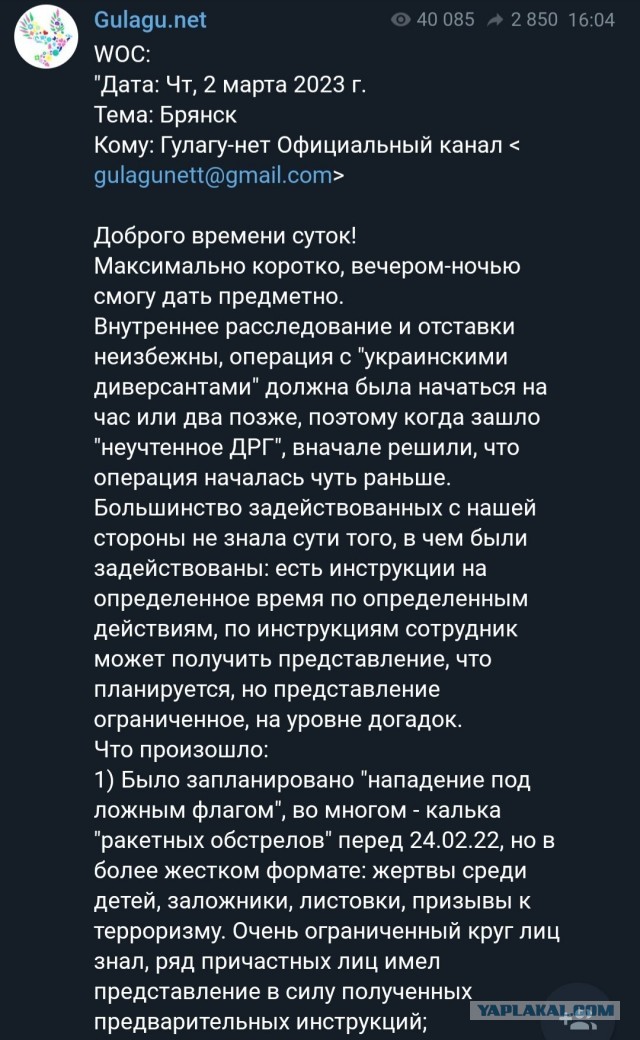 Gulagu.net
40 085 2 850 16:04
WOC:
"Дата: Чт, 2 марта 2023 г.
Тема: Брянск
Кому: Гулагу-нет Официальный канал < gulagunett@gmail.com>

Доброго времени суток!
Максимально коротко, вечером-ночью смогу дать предметно.
Внутреннее расследование и отставки неизбежны, операция с "украинскими диверсантами" должна была начаться на час или два позже, поэтому когда зашло "неучтенное ДРГ", вначале решили, что операция началась чуть раньше.
Большинство задействованных с нашей стороны не знала сути того, в чем были задействованы: есть инструкции на определенное время по определенным действиям, по инструкциям сотрудник может получить представление, что планируется, но представление ограниченное, на уровне догадок.
Что произошло:
1) Было запланировано "нападение под ложным флагом", во многом - калька "ракетных обстрелов" перед 24.02.22, но в более жестком формате: жертвы среди детей, заложники, листовки, призывы к терроризму. Очень ограниченный круг лиц знал, ряд причастных лиц имел представление в силу полученных предварительных инструкций;
YAPLAKAL.COM